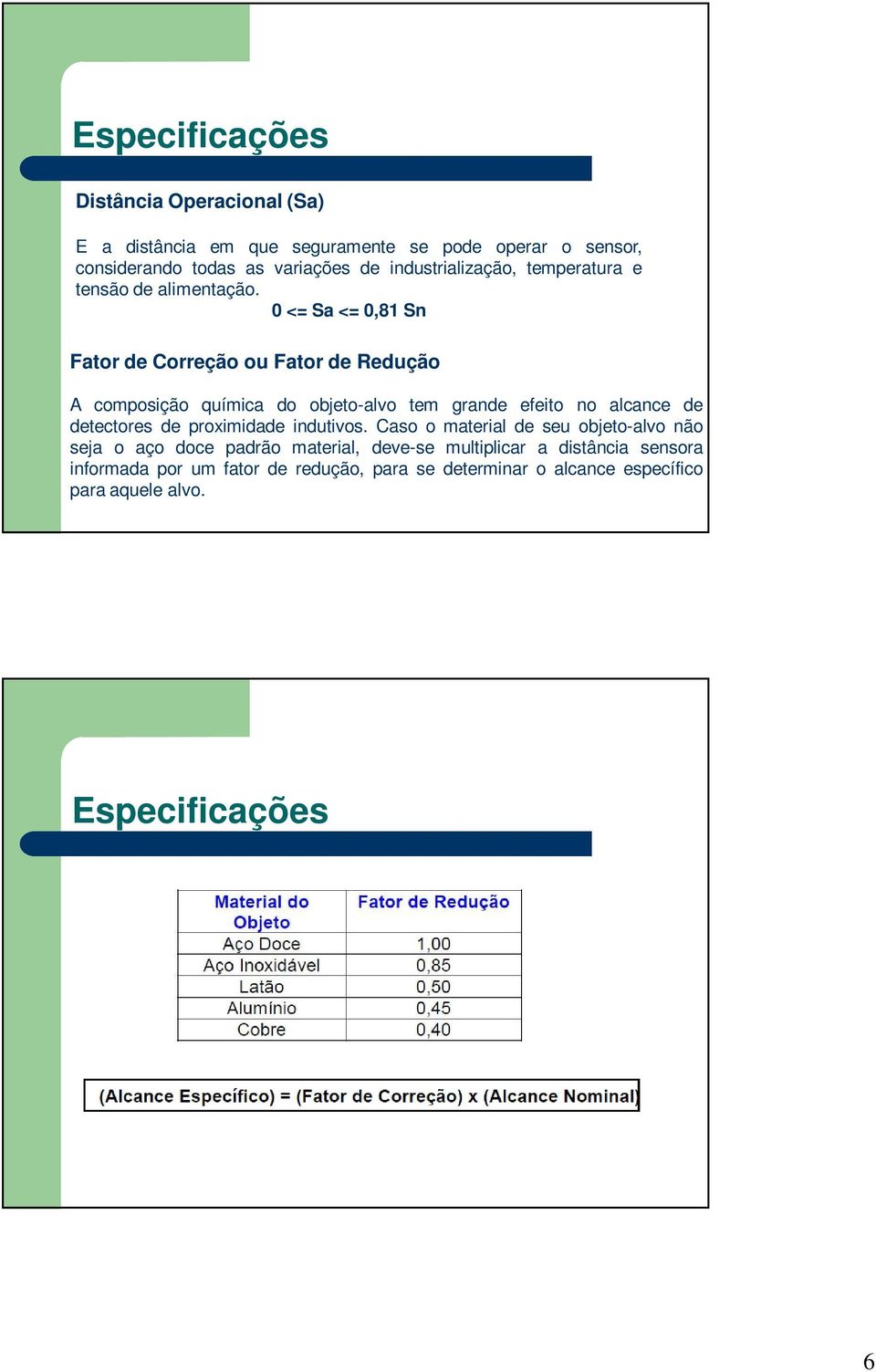 Especificações

Distância Operacional (Sa)

E a distância em que seguramente se pode operar o sensor, considerando todas as variações de industrialização, temperatura e tensão de alimentação.

0 <= Sa <= 0,81 Sn

Fator de Correção ou Fator de Redução

A composição química do objeto-alvo tem grande efeito no alcance de detectores de proximidade indutivos. Caso o material de seu objeto-alvo não seja o aço doce padrão material, deve-se multiplicar a distância sensora informada por um fator de redução, para se determinar o alcance específico para aquele alvo.

Especificações

| Material do Objeto | Fator de Redução |
|---|---|
| Aço Doce | 1,00 |
| Aço Inoxidável | 0,85 |
| Latão | 0,50 |
| Alumínio | 0,45 |
| Cobre | 0,40 |

(Alcance Específico) = (Fator de Correção) x (Alcance Nominal)

6